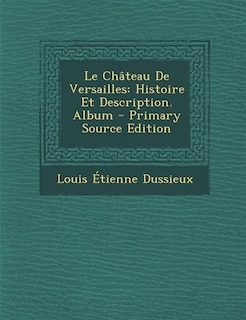 Le Château De Versailles: Histoire Et Description. Album - Primary Source Edition

Louis Étienne Dussieux